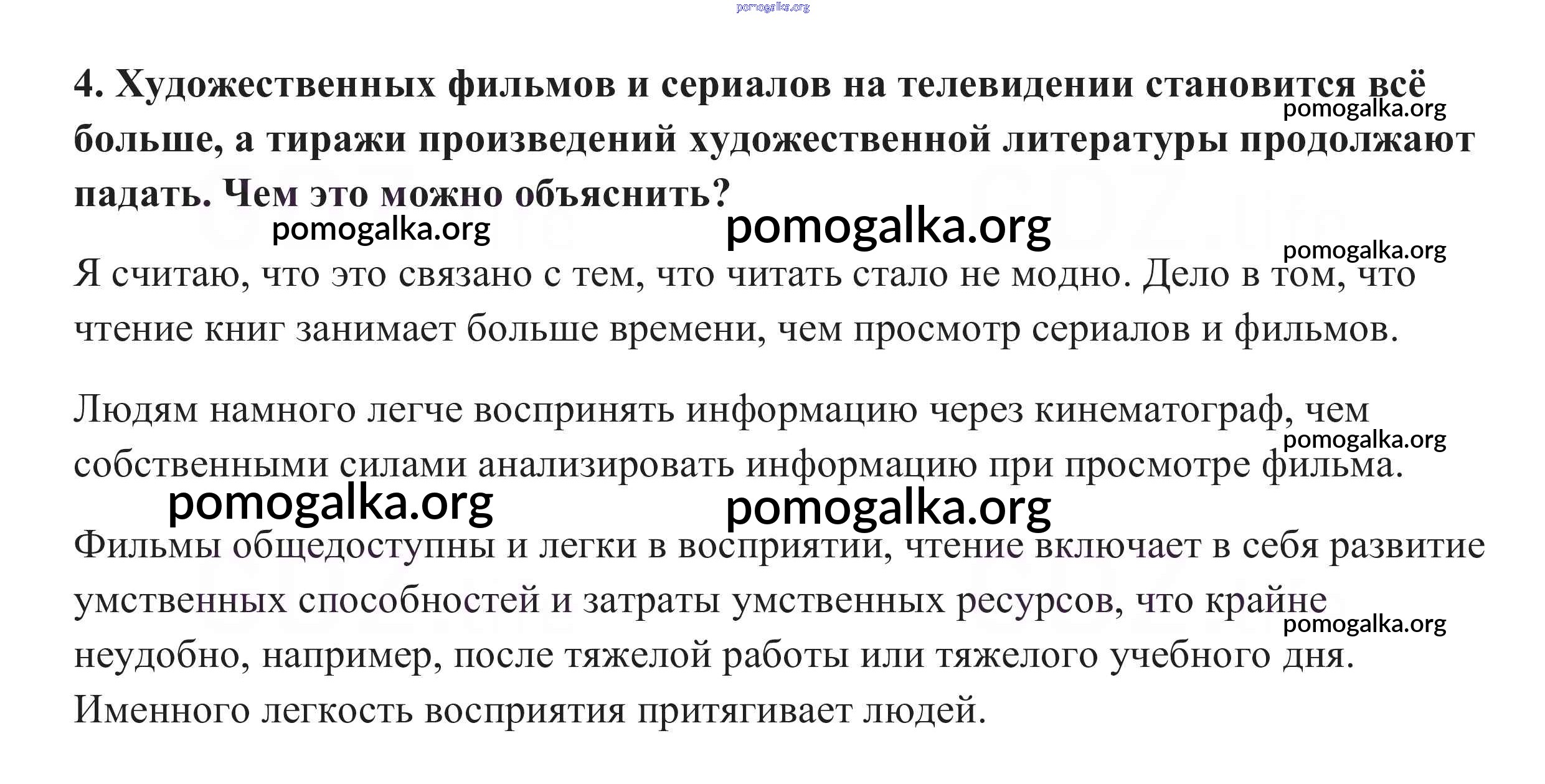 pomogalka.org

4. Художественных фильмов и сериалов на телевидении становится всё больше, а тиражи произведений художественной литературы продолжают падать. Чем это можно объяснить?

pomogalka.org

pomogalka.org pomogalka.org

pomogalka.org

Я считаю, что это связано с тем, что читать стало не модно. Дело в том, что чтение книг занимает больше времени, чем просмотр сериалов и фильмов.

Людям намного легче воспринять информацию через кинематограф, чем собственными силами анализировать информацию при просмотре фильма.

pomogalka.org

pomogalka.org pomogalka.org

Фильмы общедоступны и легки в восприятии, чтение включает в себя развитие умственных способностей и затраты умственных ресурсов, что крайне неудобно, например, после тяжелой работы или тяжелого учебного дня. Именного легкость восприятия притягивает людей.

pomogalka.org